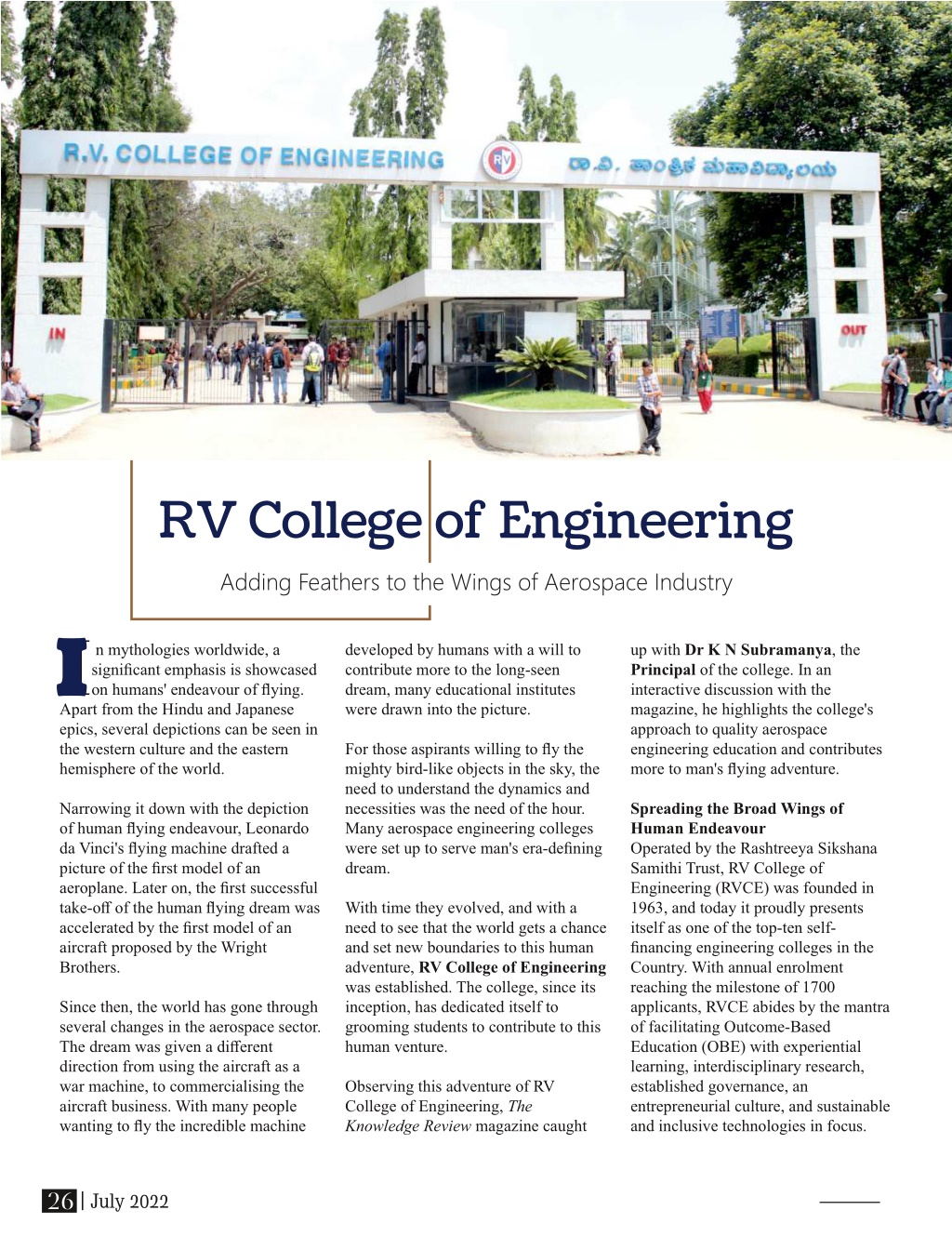 R.V. COLLEGE OF ENGINEERING

RV

ರಾ.ವಿ. ತಾಂತ್ರಿಕ ಮಹಾವಿದ್ಯಾಲಯ

IN

OUT

RV College of Engineering

Adding Feathers to the Wings of Aerospace Industry

In mythologies worldwide, a significant emphasis is showcased on humans' endeavour of flying. Apart from the Hindu and Japanese epics, several depictions can be seen in the western culture and the eastern hemisphere of the world.

Narrowing it down with the depiction of human flying endeavour, Leonardo da Vinci's flying machine drafted a picture of the first model of an aeroplane. Later on, the first successful take-off of the human flying dream was accelerated by the first model of an aircraft proposed by the Wright Brothers.

Since then, the world has gone through several changes in the aerospace sector. The dream was given a different direction from using the aircraft as a war machine, to commercialising the aircraft business. With many people wanting to fly the incredible machine developed by humans with a will to contribute more to the long-seen dream, many educational institutes were drawn into the picture.

For those aspirants willing to fly the mighty bird-like objects in the sky, the need to understand the dynamics and necessities was the need of the hour. Many aerospace engineering colleges were set up to serve man's era-defining dream.

With time they evolved, and with a need to see that the world gets a chance and set new boundaries to this human adventure, **RV College of Engineering** was established. The college, since its inception, has dedicated itself to grooming students to contribute to this human venture.

Observing this adventure of RV College of Engineering, *The Knowledge Review* magazine caught up with **Dr K N Subramanya**, the **Principal** of the college. In an interactive discussion with the magazine, he highlights the college's approach to quality aerospace engineering education and contributes more to man's flying adventure.

**Spreading the Broad Wings of Human Endeavour**

Operated by the Rashtreeya Sikshana Samithi Trust, RV College of Engineering (RVCE) was founded in 1963, and today it proudly presents itself as one of the top-ten self-financing engineering colleges in the Country. With annual enrolment reaching the milestone of 1700 applicants, RVCE abides by the mantra of facilitating Outcome-Based Education (OBE) with experiential learning, interdisciplinary research, established governance, an entrepreneurial culture, and sustainable and inclusive technologies in focus.

26 | July 2022